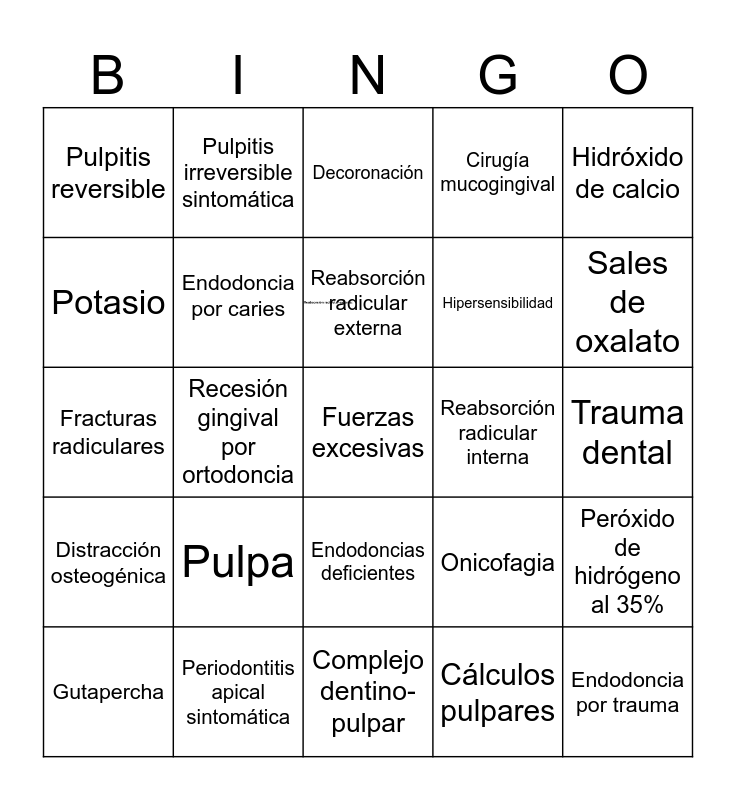 | B | I | N | G | O |
|---|---|---|---|---|
| Pulpitis reversible | Pulpitis irreversible sintomática | Decoronación | Cirugía mucogingival | Hidróxido de calcio |
| Potasio | Endodoncia por caries | Reabsorción radicular externa | Hipersensibilidad | Sales de oxalato |
| Fracturas radiculares | Recesión gingival por ortodoncia | Fuerzas excesivas | Reabsorción radicular interna | Trauma dental |
| Distracción osteogénica | Pulpa | Endodoncias deficientes | Onicofagia | Peróxido de hidrógeno al 35% |
| Gutapercha | Periodontitis apical sintomática | Complejo dentino-pulpar | Cálculos pulpares | Endodoncia por trauma |